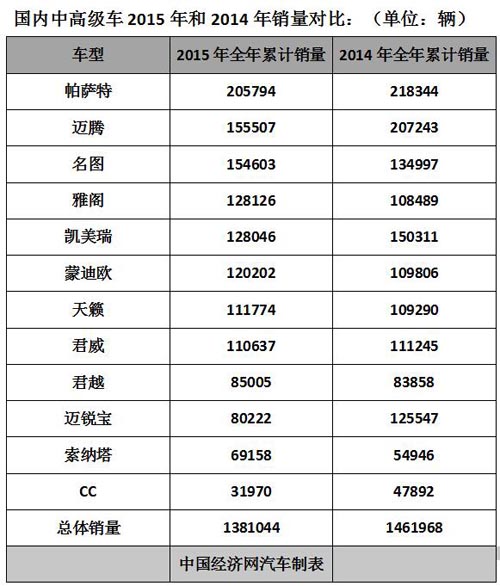 国内中高级车 2015 年和 2014 年销量对比：（单位：辆）

| 车型 | 2015 年全年累计销量 | 2014 年全年累计销量 |
|---|---|---|
| 帕萨特 | 205794 | 218344 |
| 迈腾 | 155507 | 207243 |
| 名图 | 154603 | 134997 |
| 雅阁 | 128126 | 108489 |
| 凯美瑞 | 128046 | 150311 |
| 蒙迪欧 | 120202 | 109806 |
| 天籁 | 111774 | 109290 |
| 君威 | 110637 | 111245 |
| 君越 | 85005 | 83858 |
| 迈锐宝 | 80222 | 125547 |
| 索纳塔 | 69158 | 54946 |
| CC | 31970 | 47892 |
| 总体销量 | 1381044 | 1461968 |
| | 中国经济网汽车制表 | |